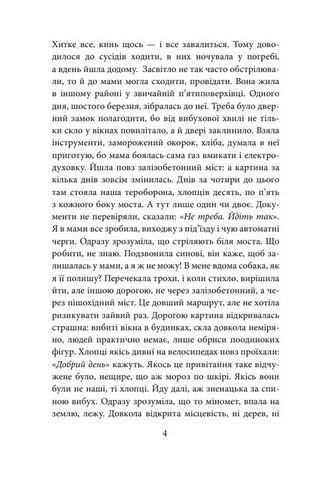 Хитке все, кинь щось — і все завалиться. Тому доводилося до сусідів ходити, в них ночувала у погребі, а вдень йшла додому. Засвітло не так часто обстрілювали, то й до мами могла сходити, провідати. Вона жила в іншому районі у звичайній п'ятиповерхівці. Одного дня, шостого березня, зібралась до неї. Треба було дверний замок полагодити, бо від вибухової хвилі не тільки скло у вікнах повилітало, а й двері заклинило. Взяла інструменти, заморожений окорок, хліба, думала в неї приготую, бо мама боялась сама газ вмикати і електродуховку. Йшла повз залізобетонний міст: а картина за кілька днів зовсім змінилась. Днів за чотири до цього там стояла наша тероборона, хлопців десять, по п'ять з кожного боку моста. А тут лише один чи двоє. Документи не перевіряли, сказали: «Не треба. Йдіть так». Я в мами все зробила, виходжу з під'їзду і чую автоматні черги. Одразу зрозуміла, що стріляють біля моста. Що робити, не знаю. Подзвонила синові, він каже, щоб залишалась у мами, а я ж не можу! В мене вдома собака, як я її полишу? Перечекала трохи, і коли стихло, вирішила йти, але іншою дорогою, не через залізобетонний, а через пішохідний міст. Це довший маршрут, але не хотіла ризикувати зайвий раз. Дорогою картина відкривалась страшна: вибиті вікна в будинках, скла довкола неміряно, людей практично немає, лише обриси поодиноких фігур. Хлопці якісь дивні на велосипедах повз проїхали: «Добрий день» кажуть. Якось це привітання таке відчужене було, нещире, що аж мороз по шкірі. Якісь вони були не наші, ті хлопці. Йду далі, аж зненацька за спиною вибух. Одразу зрозуміла, що то міномет, впала на землю, лежу. Довкола відкрита місцевість, ні дерев, ні

4